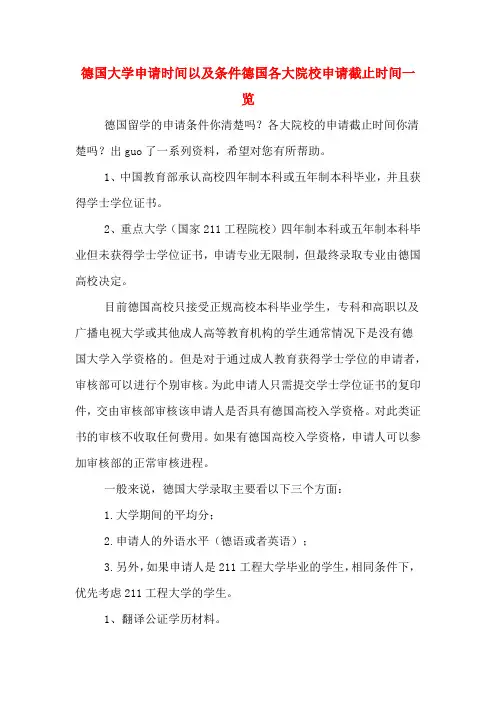 德国大学申请时间以及条件德国各大院校申请截止时间一览

德国留学的申请条件你清楚吗？各大院校的申请截止时间你清楚吗？出guo了一系列资料，希望对您有所帮助。

1、中国教育部承认高校四年制本科或五年制本科毕业，并且获得学士学位证书。

2、重点大学（国家211工程院校）四年制本科或五年制本科毕业但未获得学士学位证书，申请专业无限制，但最终录取专业由德国高校决定。

目前德国高校只接受正规高校本科毕业学生，专科和高职以及广播电视大学或其他成人高等教育机构的学生通常情况下是没有德国大学入学资格的。但是对于通过成人教育获得学士学位的申请者，审核部可以进行个别审核。为此申请人只需提交学士学位证书的复印件，交由审核部审核该申请人是否具有德国高校入学资格。对此类证书的审核不收取任何费用。如果有德国高校入学资格，申请人可以参加审核部的正常审核进程。

一般来说，德国大学录取主要看以下三个方面：

1.大学期间的平均分；

2.申请人的外语水平（德语或者英语）；

3.另外，如果申请人是211工程大学毕业的学生，相同条件下，优先考虑211工程大学的学生。

1、翻译公证学历材料。